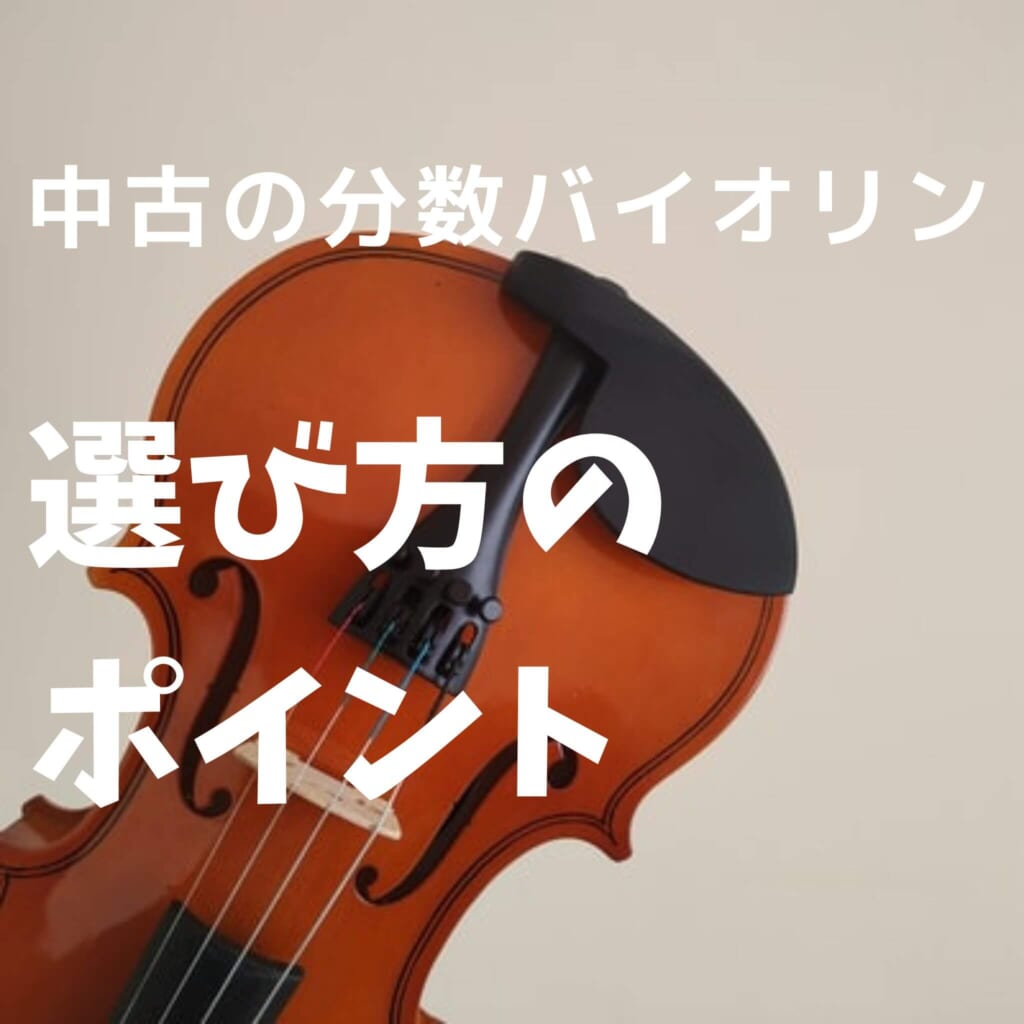 中古の分数バイオリン

選び方の
ポイント